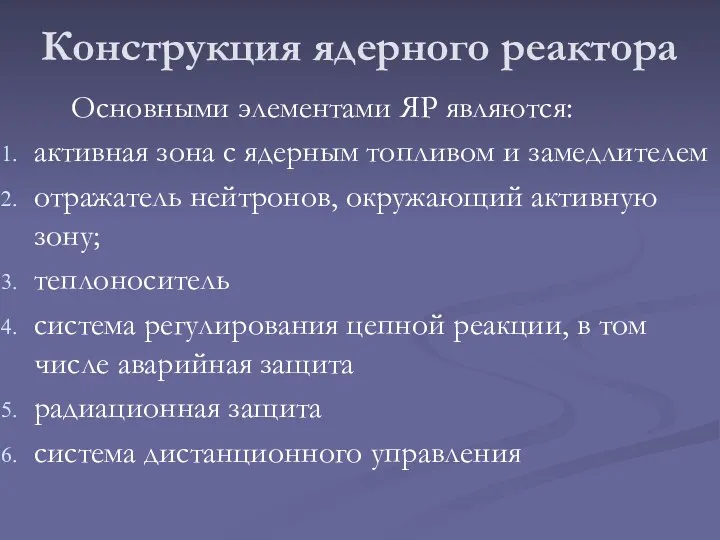 Конструкция ядерного реактора

Основными элементами ЯР являются:

1. активная зона с ядерным топливом и замедлителем
2. отражатель нейтронов, окружающий активную зону;
3. теплоноситель
4. система регулирования цепной реакции, в том числе аварийная защита
5. радиационная защита
6. система дистанционного управления